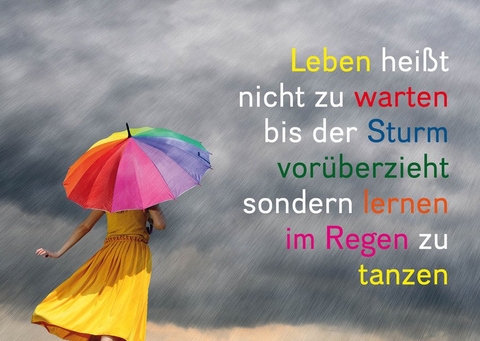 Leben heißt nicht zu warten bis der Sturm vorüberzieht sondern lernen im Regen zu tanzen